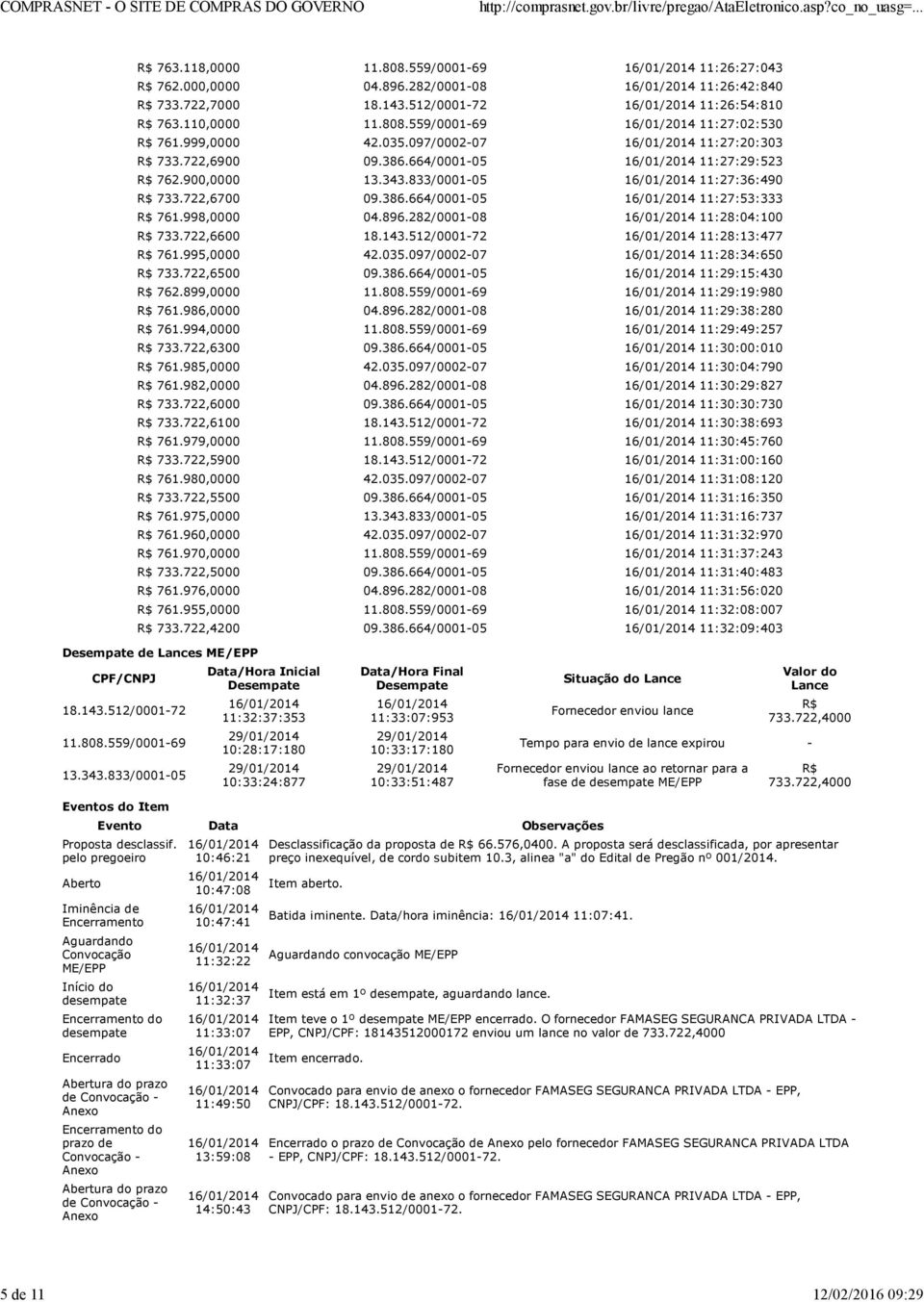 COMPRASNET - O SITE DE COMPRAS DO GOVERNO http://comprasnet.gov.br/livre/pregao/AtaEletronico.asp?co_no_uasg=...

| | | |
|---|---|---|
| R$ 763.118,0000 | 11.808.559/0001-69 | 16/01/2014 11:26:27:043 |
| R$ 762.000,0000 | 04.896.282/0001-08 | 16/01/2014 11:26:42:840 |
| R$ 733.722,7000 | 18.143.512/0001-72 | 16/01/2014 11:26:54:810 |
| R$ 763.110,0000 | 11.808.559/0001-69 | 16/01/2014 11:27:02:530 |
| R$ 761.999,0000 | 42.035.097/0002-07 | 16/01/2014 11:27:20:303 |
| R$ 733.722,6900 | 09.386.664/0001-05 | 16/01/2014 11:27:29:523 |
| R$ 762.900,0000 | 13.343.833/0001-05 | 16/01/2014 11:27:36:490 |
| R$ 733.722,6700 | 09.386.664/0001-05 | 16/01/2014 11:27:53:333 |
| R$ 761.998,0000 | 04.896.282/0001-08 | 16/01/2014 11:28:04:100 |
| R$ 733.722,6600 | 18.143.512/0001-72 | 16/01/2014 11:28:13:477 |
| R$ 761.995,0000 | 42.035.097/0002-07 | 16/01/2014 11:28:34:650 |
| R$ 733.722,6500 | 09.386.664/0001-05 | 16/01/2014 11:29:15:430 |
| R$ 762.899,0000 | 11.808.559/0001-69 | 16/01/2014 11:29:19:980 |
| R$ 761.986,0000 | 04.896.282/0001-08 | 16/01/2014 11:29:38:280 |
| R$ 761.994,0000 | 11.808.559/0001-69 | 16/01/2014 11:29:49:257 |
| R$ 733.722,6300 | 09.386.664/0001-05 | 16/01/2014 11:30:00:010 |
| R$ 761.985,0000 | 42.035.097/0002-07 | 16/01/2014 11:30:04:790 |
| R$ 761.982,0000 | 04.896.282/0001-08 | 16/01/2014 11:30:29:827 |
| R$ 733.722,6000 | 09.386.664/0001-05 | 16/01/2014 11:30:30:730 |
| R$ 733.722,6100 | 18.143.512/0001-72 | 16/01/2014 11:30:38:693 |
| R$ 761.979,0000 | 11.808.559/0001-69 | 16/01/2014 11:30:45:760 |
| R$ 733.722,5900 | 18.143.512/0001-72 | 16/01/2014 11:31:00:160 |
| R$ 761.980,0000 | 42.035.097/0002-07 | 16/01/2014 11:31:08:120 |
| R$ 733.722,5500 | 09.386.664/0001-05 | 16/01/2014 11:31:16:350 |
| R$ 761.975,0000 | 13.343.833/0001-05 | 16/01/2014 11:31:16:737 |
| R$ 761.960,0000 | 42.035.097/0002-07 | 16/01/2014 11:31:32:970 |
| R$ 761.970,0000 | 11.808.559/0001-69 | 16/01/2014 11:31:37:243 |
| R$ 733.722,5000 | 09.386.664/0001-05 | 16/01/2014 11:31:40:483 |
| R$ 761.976,0000 | 04.896.282/0001-08 | 16/01/2014 11:31:56:020 |
| R$ 761.955,0000 | 11.808.559/0001-69 | 16/01/2014 11:32:08:007 |
| R$ 733.722,4200 | 09.386.664/0001-05 | 16/01/2014 11:32:09:403 |

Desempate de Lances ME/EPP

| CPF/CNPJ | Data/Hora Inicial Desempate | Data/Hora Final Desempate | Situação do Lance | Valor do Lance |
|---|---|---|---|---|
| 18.143.512/0001-72 | 16/01/2014 11:32:37:353 | 16/01/2014 11:33:07:953 | Fornecedor enviou lance | R$ 733.722,4000 |
| 11.808.559/0001-69 | 29/01/2014 10:28:17:180 | 29/01/2014 10:33:17:180 | Tempo para envio de lance expirou | - |
| 13.343.833/0001-05 | 29/01/2014 10:33:24:877 | 29/01/2014 10:33:51:487 | Fornecedor enviou lance ao retornar para a fase de desempate ME/EPP | R$ 733.722,4000 |

Eventos do Item

| Evento | Data | Observações |
|---|---|---|
| Proposta desclassif. pelo pregoeiro | 16/01/2014 10:46:21 | Desclassificação da proposta de R$ 66.576,0400. A proposta será desclassificada, por apresentar preço inexequível, de cordo subitem 10.3, alinea "a" do Edital de Pregão nº 001/2014. |
| Aberto | 16/01/2014 10:47:08 | Item aberto. |
| Iminência de Encerramento | 16/01/2014 10:47:41 | Batida iminente. Data/hora iminência: 16/01/2014 11:07:41. |
| Aguardando Convocação ME/EPP | 16/01/2014 11:32:22 | Aguardando convocação ME/EPP |
| Início do desempate | 16/01/2014 11:32:37 | Item está em 1º desempate, aguardando lance. |
| Encerramento do desempate | 16/01/2014 11:33:07 | Item teve o 1º desempate ME/EPP encerrado. O fornecedor FAMASEG SEGURANCA PRIVADA LTDA - EPP, CNPJ/CPF: 18143512000172 enviou um lance no valor de 733.722,4000 |
| Encerrado | 16/01/2014 11:33:07 | Item encerrado. |
| Abertura do prazo de Convocação - Anexo | 16/01/2014 11:49:50 | Convocado para envio de anexo o fornecedor FAMASEG SEGURANCA PRIVADA LTDA - EPP, CNPJ/CPF: 18.143.512/0001-72. |
| Encerramento do prazo de Convocação - Anexo | 16/01/2014 13:59:08 | Encerrado o prazo de Convocação de Anexo pelo fornecedor FAMASEG SEGURANCA PRIVADA LTDA - EPP, CNPJ/CPF: 18.143.512/0001-72. |
| Abertura do prazo de Convocação - Anexo | 16/01/2014 14:50:43 | Convocado para envio de anexo o fornecedor FAMASEG SEGURANCA PRIVADA LTDA - EPP, CNPJ/CPF: 18.143.512/0001-72. |

5 de 11 12/02/2016 09:29